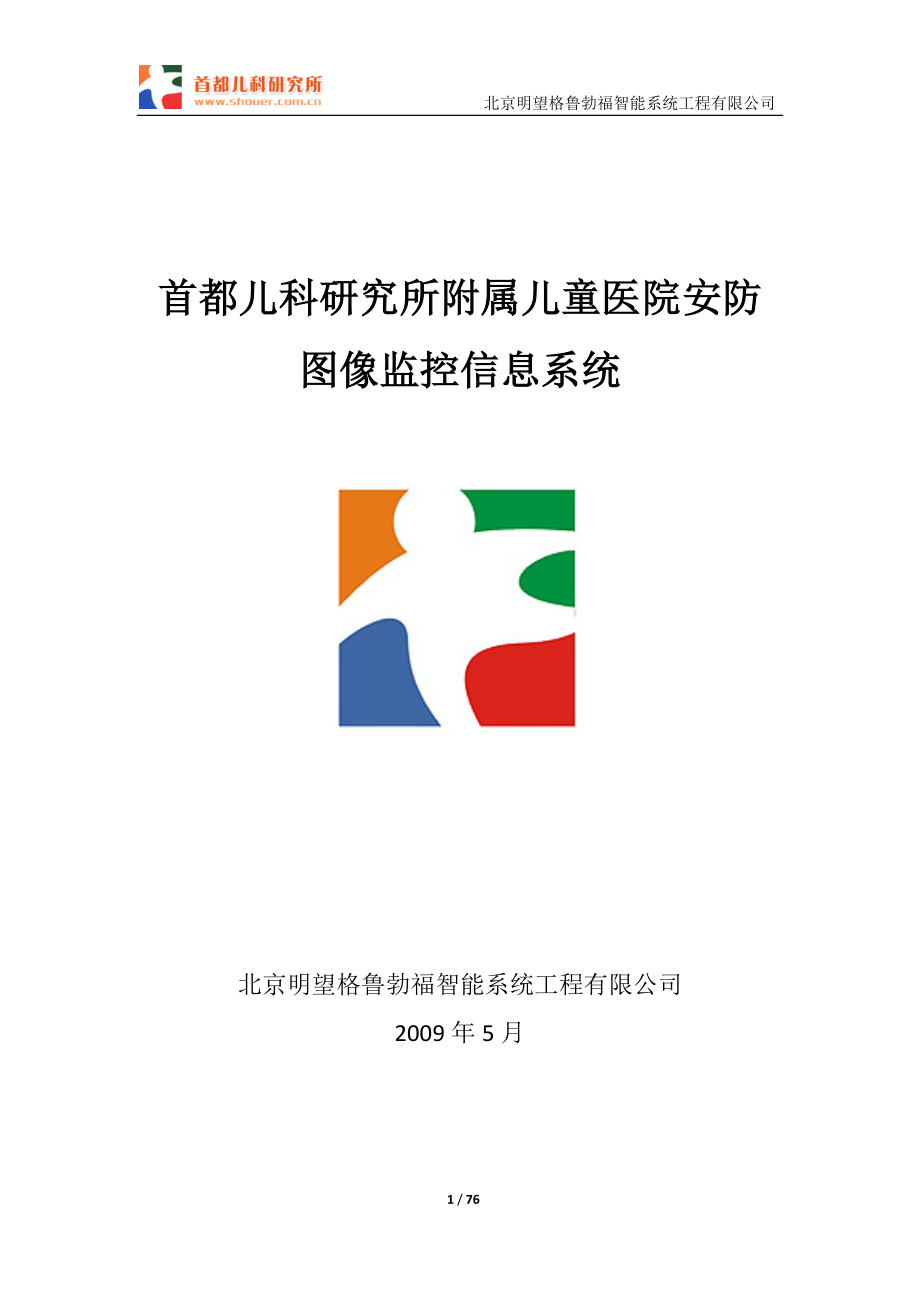 首都儿科研究所
www.shouer.com.cn

北京明望格鲁勃福智能系统工程有限公司

首都儿科研究所附属儿童医院安防图像监控信息系统

北京明望格鲁勃福智能系统工程有限公司

2009 年 5 月

1 / 76